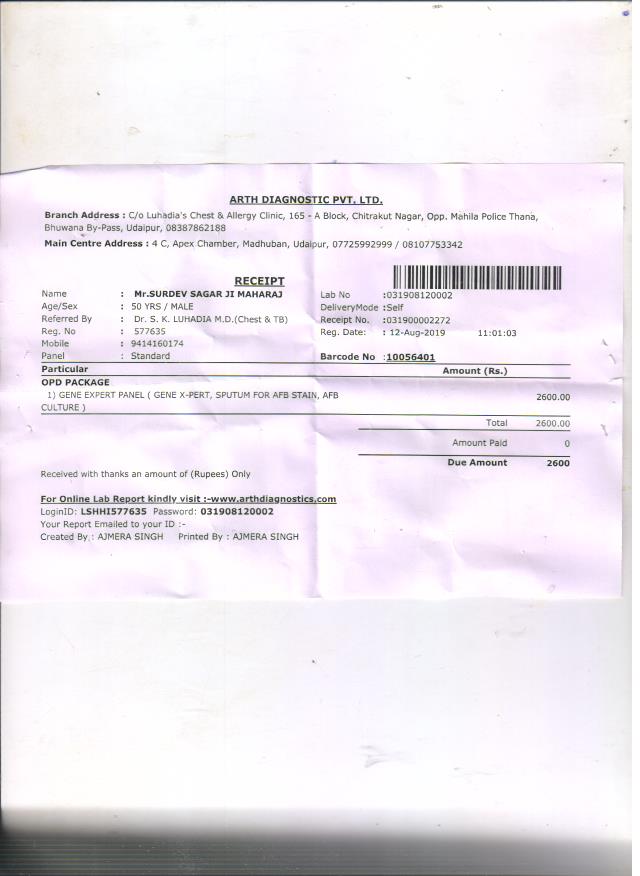 ARTH DIAGNOSTIC PVT. LTD.

Branch Address : C/o Luhadia's Chest & Allergy Clinic, 165 - A Block, Chitrakut Nagar, Opp. Mahila Police Thana, Bhuwana By-Pass, Udaipur, 08387862188

Main Centre Address : 4 C, Apex Chamber, Madhuban, Udaipur, 07725992999 / 08107753342

RECEIPT

Name : Mr.SURDEV SAGAR JI MAHARAJ
Age/Sex : 50 YRS / MALE
Referred By : Dr. S. K. LUHADIA M.D.(Chest & TB)
Reg. No : 577635
Mobile : 9414160174
Panel : Standard

Lab No :031908120002
DeliveryMode :Self
Receipt No. :031900002272
Reg. Date: : 12-Aug-2019 11:01:03
Barcode No :10056401

| Particular | Amount (Rs.) |
|---|---|
| OPD PACKAGE | |
| 1) GENE EXPERT PANEL ( GENE X-PERT, SPUTUM FOR AFB STAIN, AFB CULTURE ) | 2600.00 |
| Total | 2600.00 |
| Amount Paid | 0 |
| Due Amount | 2600 |

Received with thanks an amount of (Rupees) Only

For Online Lab Report kindly visit :-www.arthdiagnostics.com
LoginID: LSHHI577635 Password: 031908120002
Your Report Emailed to your ID :-
Created By : AJMERA SINGH Printed By : AJMERA SINGH